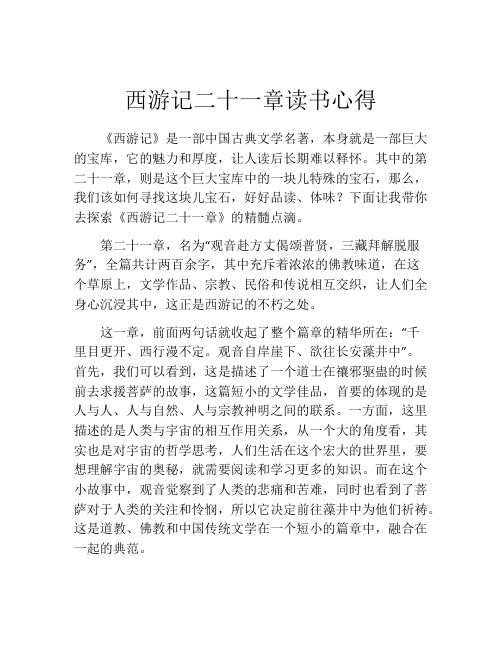 西游记二十一章读书心得

《西游记》是一部中国古典文学名著，本身就是一部巨大的宝库，它的魅力和厚度，让人读后长期难以释怀。其中的第二十一章，则是这个巨大宝库中的一块儿特殊的宝石，那么，我们该如何寻找这块儿宝石，好好品读、体味？下面让我带你去探索《西游记二十一章》的精髓点滴。

第二十一章，名为“观音赴方丈偈颂普贤，三藏拜解脱服务”，全篇共计两百余字，其中充斥着浓浓的佛教味道，在这个草原上，文学作品、宗教、民俗和传说相互交织，让人们全身心沉浸其中，这正是西游记的不朽之处。

这一章，前面两句话就收起了整个篇章的精华所在：“千里目更开、西行漫不定。观音自岸崖下、欲往长安藻井中”。首先，我们可以看到，这是描述了一个道士在禳邪驱蛊的时候前去求援菩萨的故事，这篇短小的文学佳品，首要的体现的是人与人、人与自然、人与宗教神明之间的联系。一方面，这里描述的是人类与宇宙的相互作用关系，从一个大的角度看，其实也是对宇宙的哲学思考，人们生活在这个宏大的世界里，要想理解宇宙的奥秘，就需要阅读和学习更多的知识。而在这个小故事中，观音觉察到了人类的悲痛和苦难，同时也看到了菩萨对于人类的关注和怜悯，所以它决定前往藻井中为他们祈祷。这是道教、佛教和中国传统文学在一个短小的篇章中，融合在一起的典范。